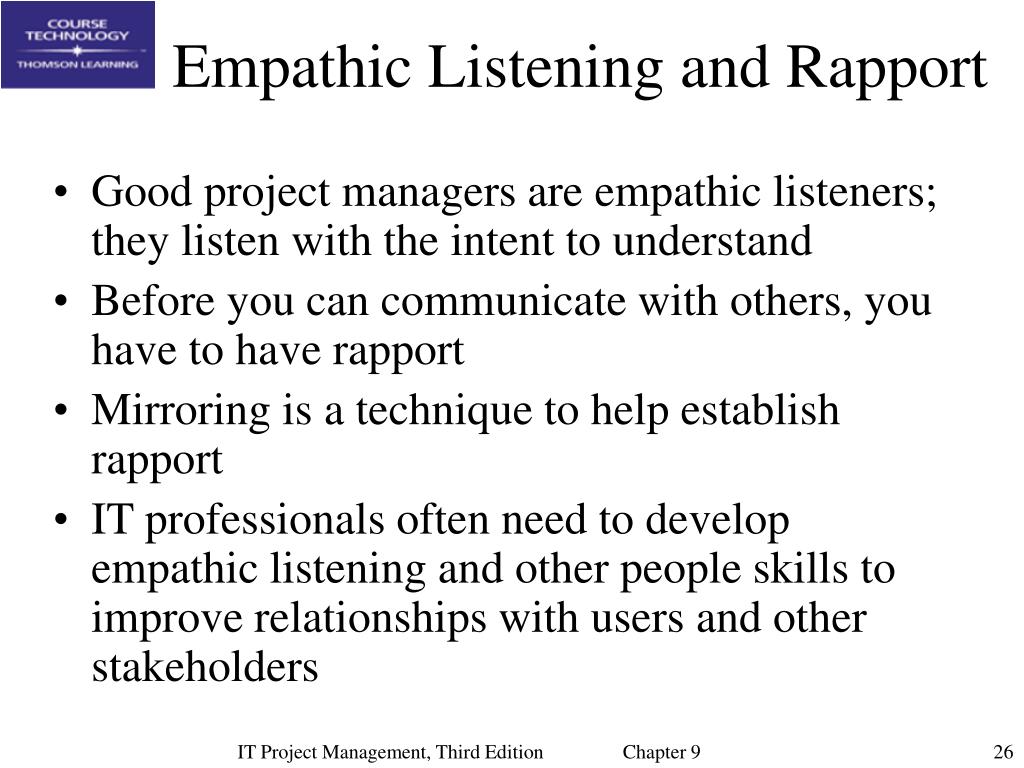 COURSE TECHNOLOGY
THOMSON LEARNING

Empathic Listening and Rapport

• Good project managers are empathic listeners; they listen with the intent to understand
• Before you can communicate with others, you have to have rapport
• Mirroring is a technique to help establish rapport
• IT professionals often need to develop empathic listening and other people skills to improve relationships with users and other stakeholders

IT Project Management, Third Edition Chapter 9 26